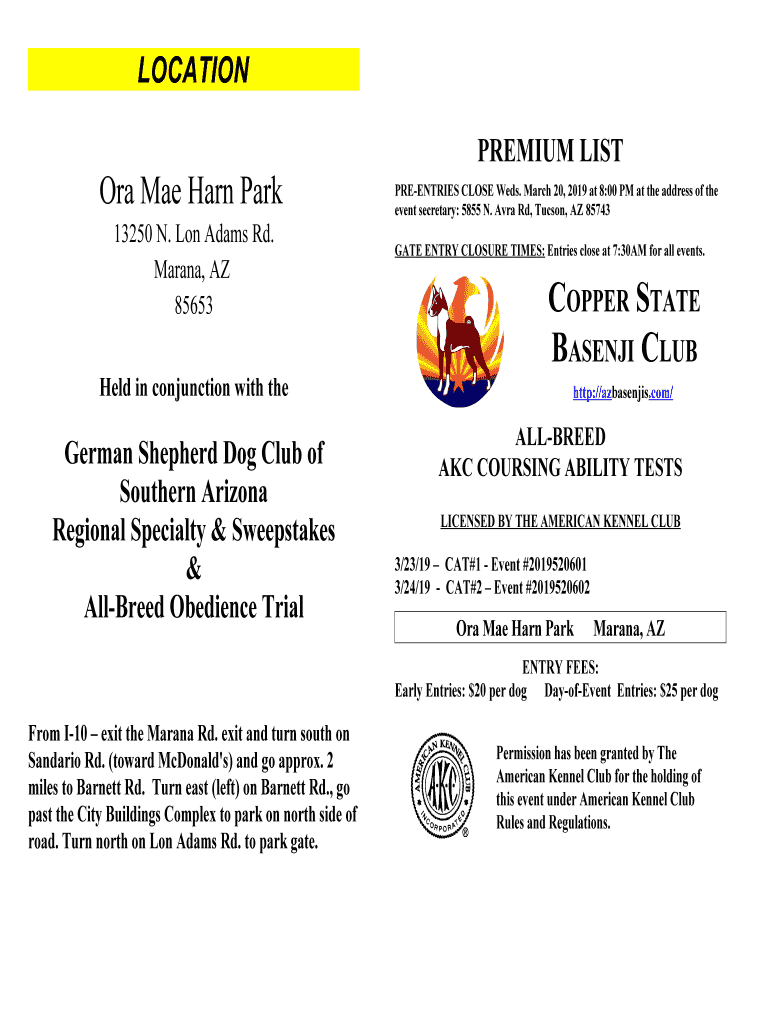 LOCATION

Ora Mae Harn Park

13250 N. Lon Adams Rd.
Marana, AZ
85653

Held in conjunction with the

German Shepherd Dog Club of Southern Arizona
Regional Specialty & Sweepstakes
&
All-Breed Obedience Trial

From I-10 – exit the Marana Rd. exit and turn south on Sandario Rd. (toward McDonald's) and go approx. 2 miles to Barnett Rd. Turn east (left) on Barnett Rd., go past the City Buildings Complex to park on north side of road. Turn north on Lon Adams Rd. to park gate.

PREMIUM LIST

PRE-ENTRIES CLOSE Weds. March 20, 2019 at 8:00 PM at the address of the event secretary: 5855 N. Avra Rd, Tucson, AZ 85743

GATE ENTRY CLOSURE TIMES: Entries close at 7:30AM for all events.

COPPER STATE BASENJI CLUB

http://azbasenjis.com/

ALL-BREED
AKC COURSING ABILITY TESTS

LICENSED BY THE AMERICAN KENNEL CLUB

3/23/19 – CAT#1 - Event #2019520601
3/24/19 - CAT#2 – Event #2019520602

Ora Mae Harn Park Marana, AZ

ENTRY FEES:
Early Entries: $20 per dog Day-of-Event Entries: $25 per dog

AMERICAN KENNEL CLUB AKC INCORPORATED ®

Permission has been granted by The American Kennel Club for the holding of this event under American Kennel Club Rules and Regulations.